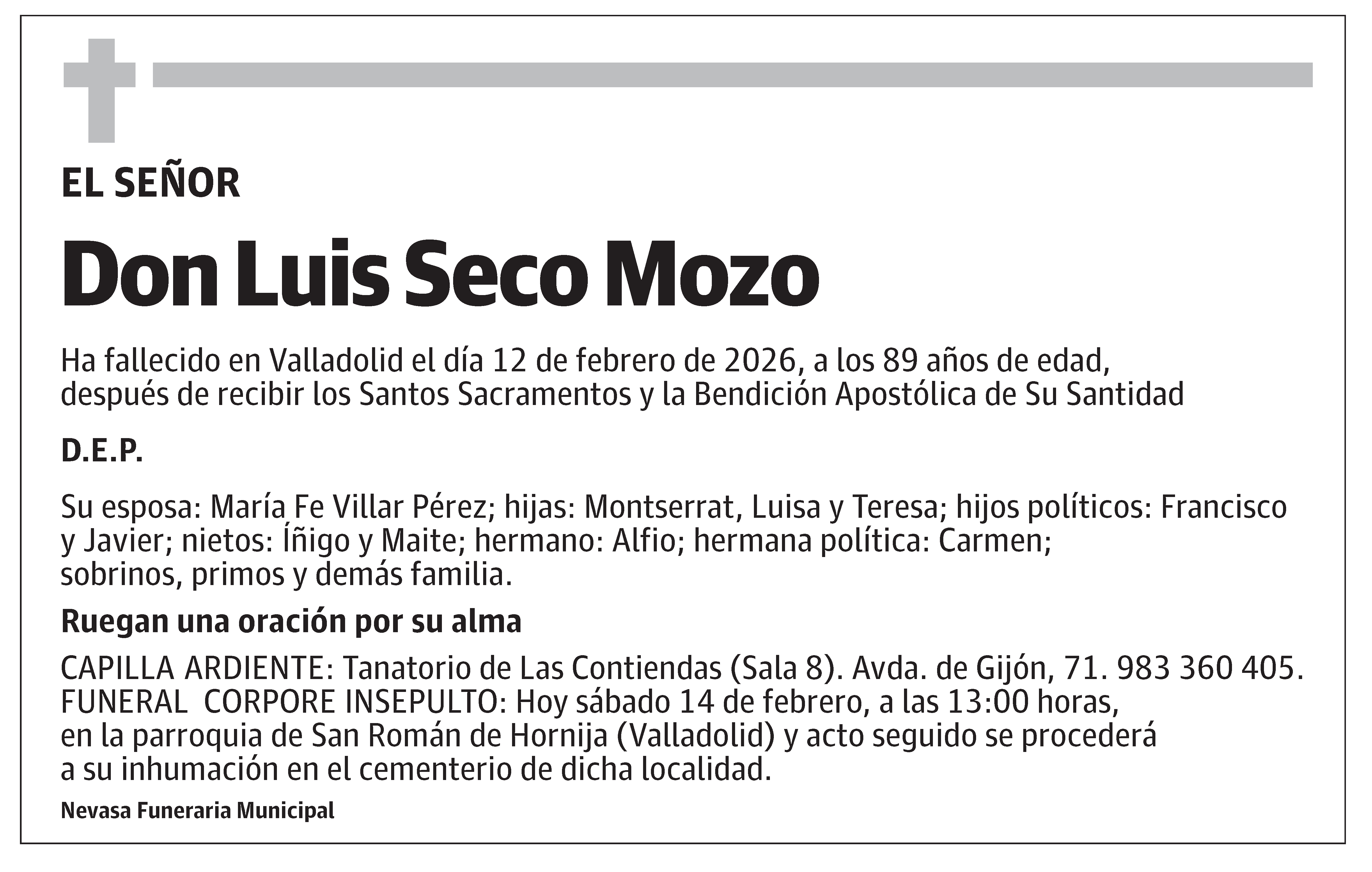 EL SEÑOR

Don Luis Seco Mozo

Ha fallecido en Valladolid el día 12 de febrero de 2026, a los 89 años de edad, después de recibir los Santos Sacramentos y la Bendición Apostólica de Su Santidad

D.E.P.

Su esposa: María Fe Villar Pérez; hijas: Montserrat, Luisa y Teresa; hijos políticos: Francisco y Javier; nietos: Íñigo y Maite; hermano: Alfio; hermana política: Carmen; sobrinos, primos y demás familia.

Ruegan una oración por su alma

CAPILLA ARDIENTE: Tanatorio de Las Contiendas (Sala 8). Avda. de Gijón, 71. 983 360 405. FUNERAL CORPORE INSEPULTO: Hoy sábado 14 de febrero, a las 13:00 horas, en la parroquia de San Román de Hornija (Valladolid) y acto seguido se procederá a su inhumación en el cementerio de dicha localidad.

Nevasa Funeraria Municipal